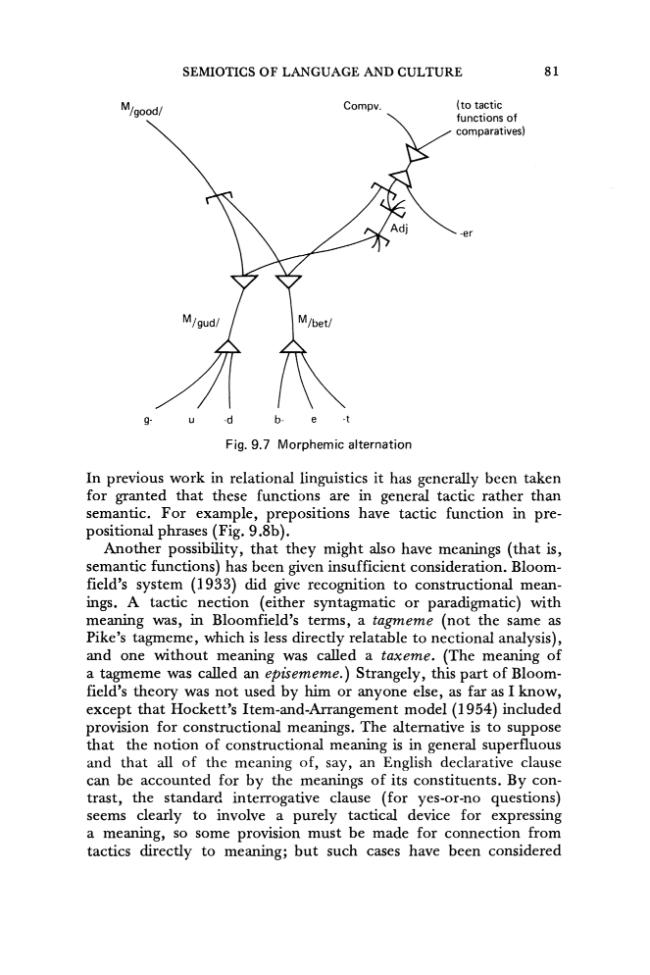 SEMIOTICS OF LANGUAGE AND CULTURE 81

M/good/

Compv.

(to tactic functions of comparatives)

Adj

-er

M/gud/

M/bet/

g- u -d b- e -t

Fig. 9.7 Morphemic alternation

In previous work in relational linguistics it has generally been taken for granted that these functions are in general tactic rather than semantic. For example, prepositions have tactic function in prepositional phrases (Fig. 9.8b).

Another possibility, that they might also have meanings (that is, semantic functions) has been given insufficient consideration. Bloomfield's system (1933) did give recognition to constructional meanings. A tactic nection (either syntagmatic or paradigmatic) with meaning was, in Bloomfield's terms, a tagmeme (not the same as Pike's tagmeme, which is less directly relatable to nectional analysis), and one without meaning was called a taxeme. (The meaning of a tagmeme was called an episememe.) Strangely, this part of Bloomfield's theory was not used by him or anyone else, as far as I know, except that Hockett's Item-and-Arrangement model (1954) included provision for constructional meanings. The alternative is to suppose that the notion of constructional meaning is in general superfluous and that all of the meaning of, say, an English declarative clause can be accounted for by the meanings of its constituents. By contrast, the standard interrogative clause (for yes-or-no questions) seems clearly to involve a purely tactical device for expressing a meaning, so some provision must be made for connection from tactics directly to meaning; but such cases have been considered